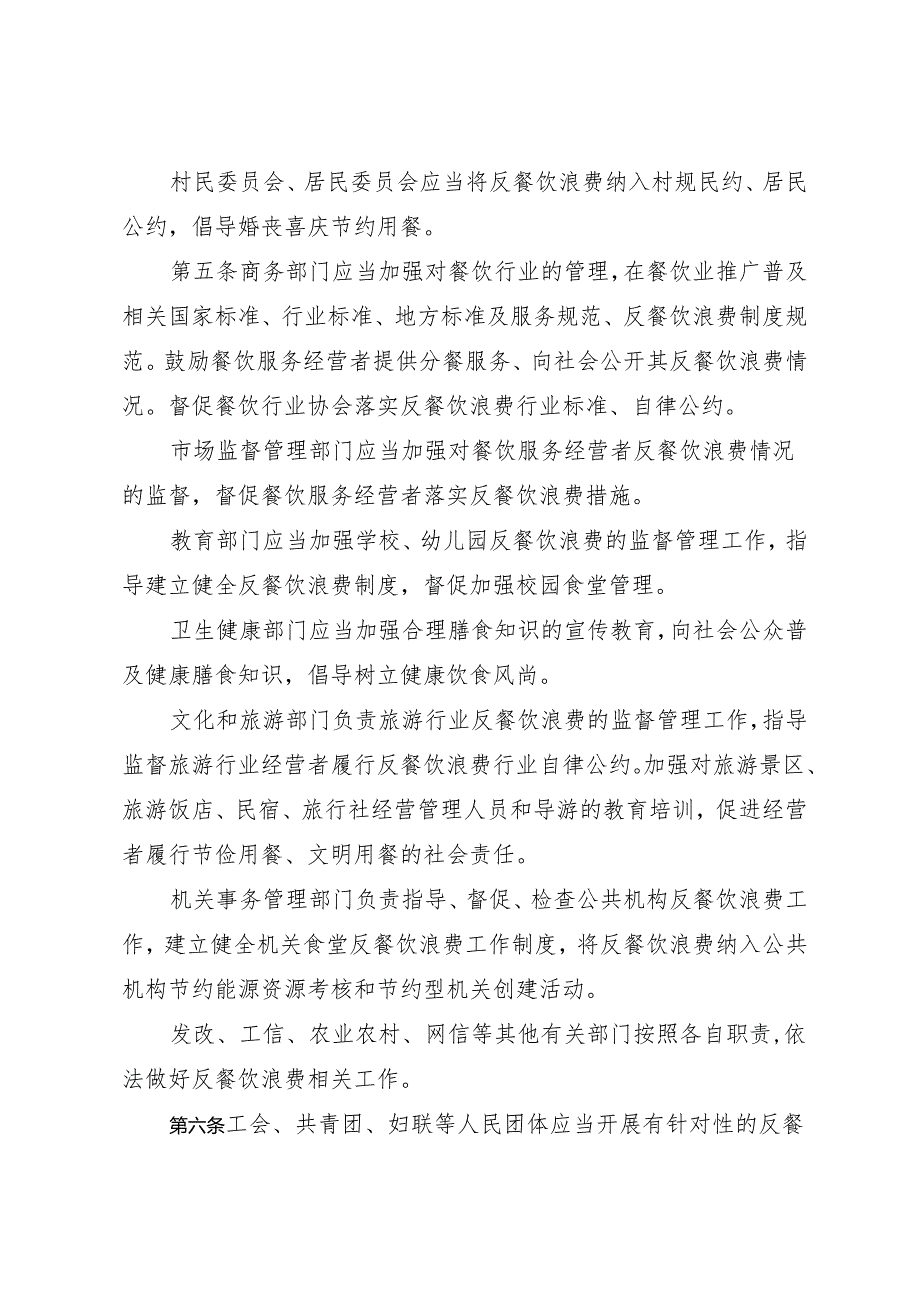 村民委员会、居民委员会应当将反餐饮浪费纳入村规民约、居民公约，倡导婚丧喜庆节约用餐。

第五条商务部门应当加强对餐饮行业的管理，在餐饮业推广普及相关国家标准、行业标准、地方标准及服务规范、反餐饮浪费制度规范。鼓励餐饮服务经营者提供分餐服务、向社会公开其反餐饮浪费情况。督促餐饮行业协会落实反餐饮浪费行业标准、自律公约。

市场监督管理部门应当加强对餐饮服务经营者反餐饮浪费情况的监督，督促餐饮服务经营者落实反餐饮浪费措施。

教育部门应当加强学校、幼儿园反餐饮浪费的监督管理工作，指导建立健全反餐饮浪费制度，督促加强校园食堂管理。

卫生健康部门应当加强合理膳食知识的宣传教育，向社会公众普及健康膳食知识，倡导树立健康饮食风尚。

文化和旅游部门负责旅游行业反餐饮浪费的监督管理工作，指导监督旅游行业经营者履行反餐饮浪费行业自律公约。加强对旅游景区、旅游饭店、民宿、旅行社经营管理人员和导游的教育培训，促进经营者履行节俭用餐、文明用餐的社会责任。

机关事务管理部门负责指导、督促、检查公共机构反餐饮浪费工作，建立健全机关食堂反餐饮浪费工作制度，将反餐饮浪费纳入公共机构节约能源资源考核和节约型机关创建活动。

发改、工信、农业农村、网信等其他有关部门按照各自职责，依法做好反餐饮浪费相关工作。

第六条工会、共青团、妇联等人民团体应当开展有针对性的反餐